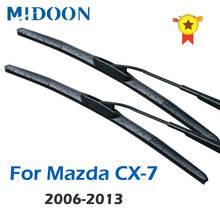 MIDOON

For Mazda CX-7

2006-2013